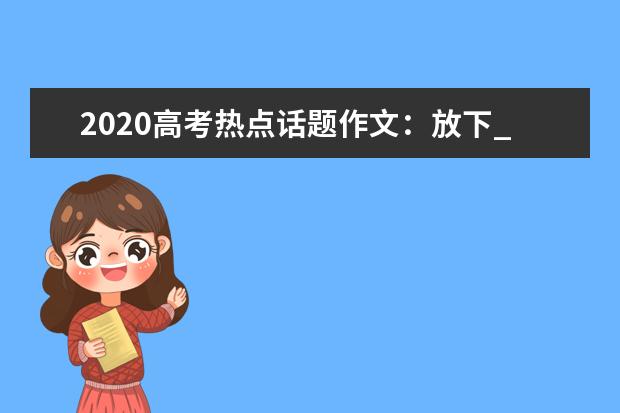 2020高考热点话题作文：放下_